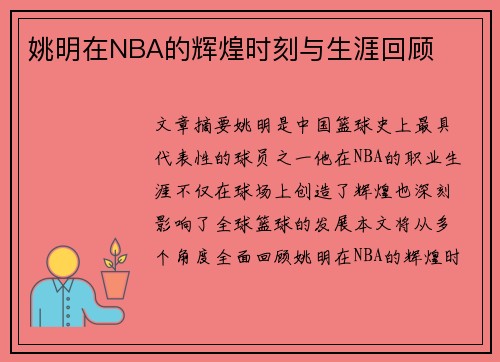 姚明在NBA的辉煌时刻与生涯回顾

文章摘要姚明是中国篮球史上最具代表性的球员之一他在NBA的职业生涯不仅在球场上创造了辉煌也深刻影响了全球篮球的发展本文将从多个角度全面回顾姚明在NBA的辉煌时